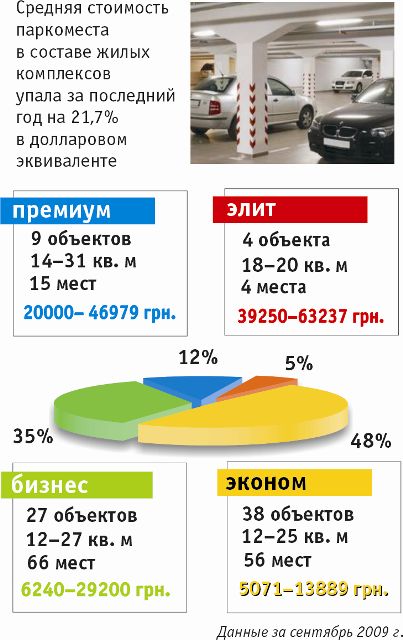 Средняя стоимость паркоместа в составе жилых комплексов упала за последний год на 21,7% в долларовом эквиваленте

премиум
9 объектов
14–31 кв. м
15 мест
20000– 46979 грн.

элит
4 объекта
18–20 кв. м
4 места
39250–63237 грн.

12%
5%
35%
48%

бизнес
27 объектов
12–27 кв. м
66 мест
6240–29200 грн.

эконом
38 объектов
12–25 кв. м
56 мест
5071–13889 грн.

Данные за сентябрь 2009 г.